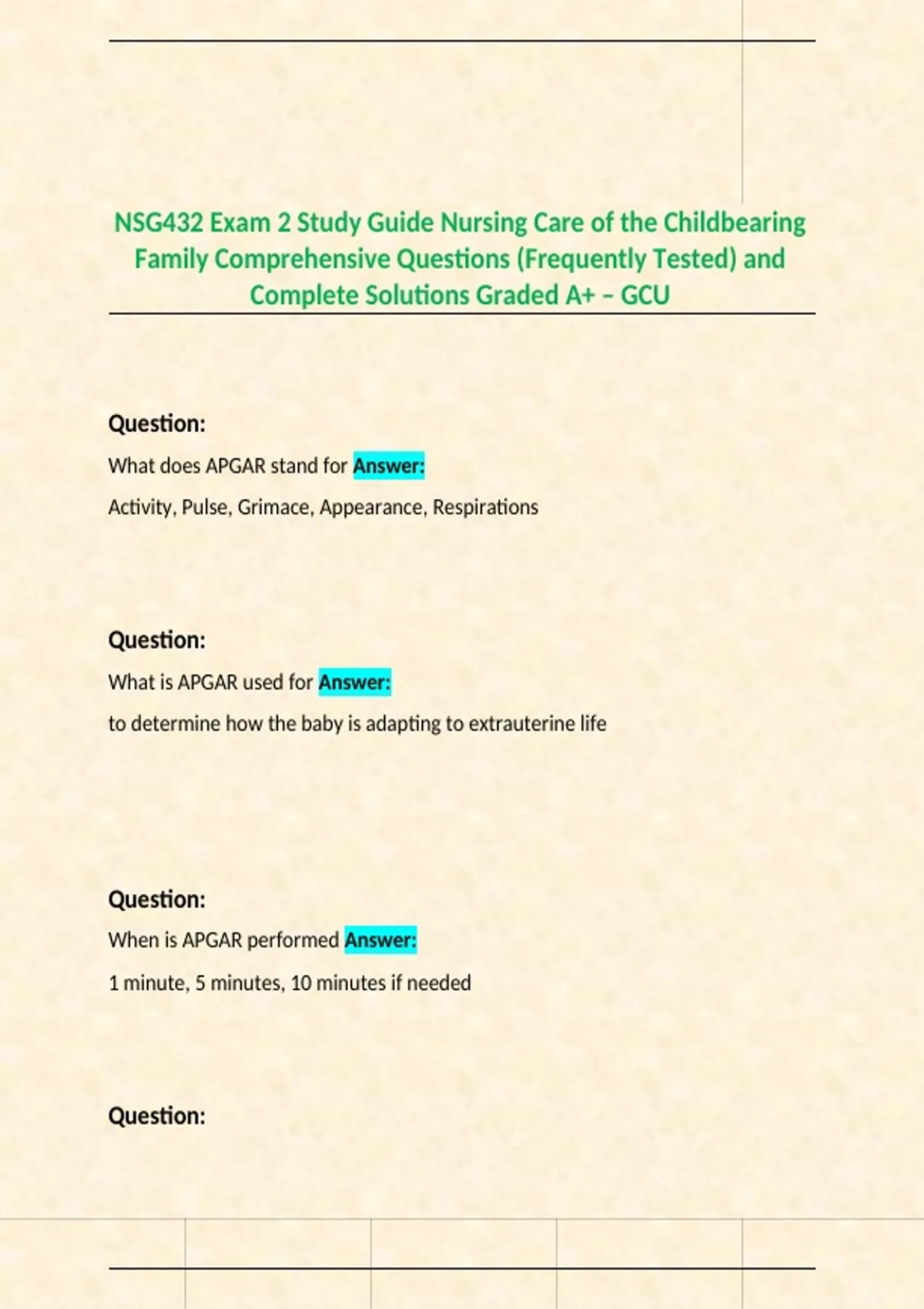 NSG432 Exam 2 Study Guide Nursing Care of the Childbearing Family Comprehensive Questions (Frequently Tested) and Complete Solutions Graded A+ – GCU

Question:

What does APGAR stand for Answer:

Activity, Pulse, Grimace, Appearance, Respirations

Question:

What is APGAR used for Answer:

to determine how the baby is adapting to extrauterine life

Question:

When is APGAR performed Answer:

1 minute, 5 minutes, 10 minutes if needed

Question: